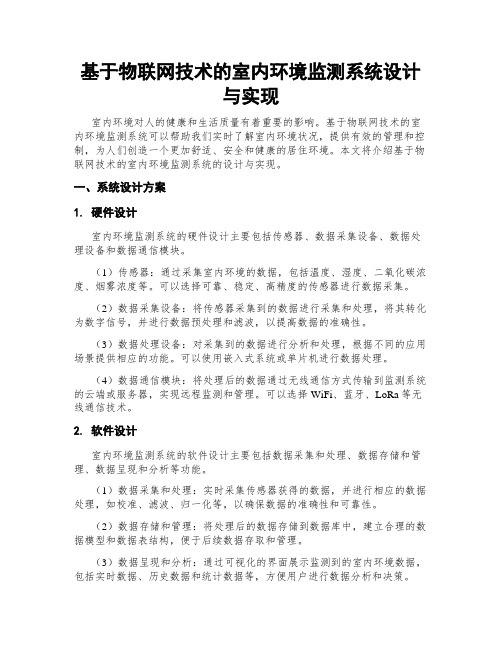 基于物联网技术的室内环境监测系统设计与实现

室内环境对人的健康和生活质量有着重要的影响。基于物联网技术的室内环境监测系统可以帮助我们实时了解室内环境状况，提供有效的管理和控制，为人们创造一个更加舒适、安全和健康的居住环境。本文将介绍基于物联网技术的室内环境监测系统的设计与实现。

一、系统设计方案

1. 硬件设计

室内环境监测系统的硬件设计主要包括传感器、数据采集设备、数据处理设备和数据通信模块。

（1）传感器：通过采集室内环境的数据，包括温度、湿度、二氧化碳浓度、烟雾浓度等。可以选择可靠、稳定、高精度的传感器进行数据采集。

（2）数据采集设备：将传感器采集到的数据进行采集和处理，将其转化为数字信号，并进行数据预处理和滤波，以提高数据的准确性。

（3）数据处理设备：对采集到的数据进行分析和处理，根据不同的应用场景提供相应的功能。可以使用嵌入式系统或单片机进行数据处理。

（4）数据通信模块：将处理后的数据通过无线通信方式传输到监测系统的云端或服务器，实现远程监测和管理。可以选择 WiFi、蓝牙、LoRa 等无线通信技术。

2. 软件设计

室内环境监测系统的软件设计主要包括数据采集和处理、数据存储和管理、数据呈现和分析等功能。

（1）数据采集和处理：实时采集传感器获得的数据，并进行相应的数据处理，如校准、滤波、归一化等，以确保数据的准确性和可靠性。

（2）数据存储和管理：将处理后的数据存储到数据库中，建立合理的数据模型和数据表结构，便于后续数据存取和管理。

（3）数据呈现和分析：通过可视化的界面展示监测到的室内环境数据，包括实时数据、历史数据和统计数据等，方便用户进行数据分析和决策。